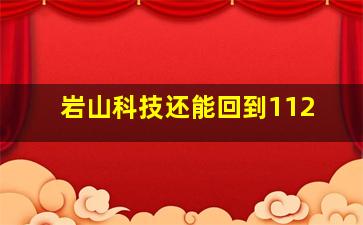 岩山科技还能回到112